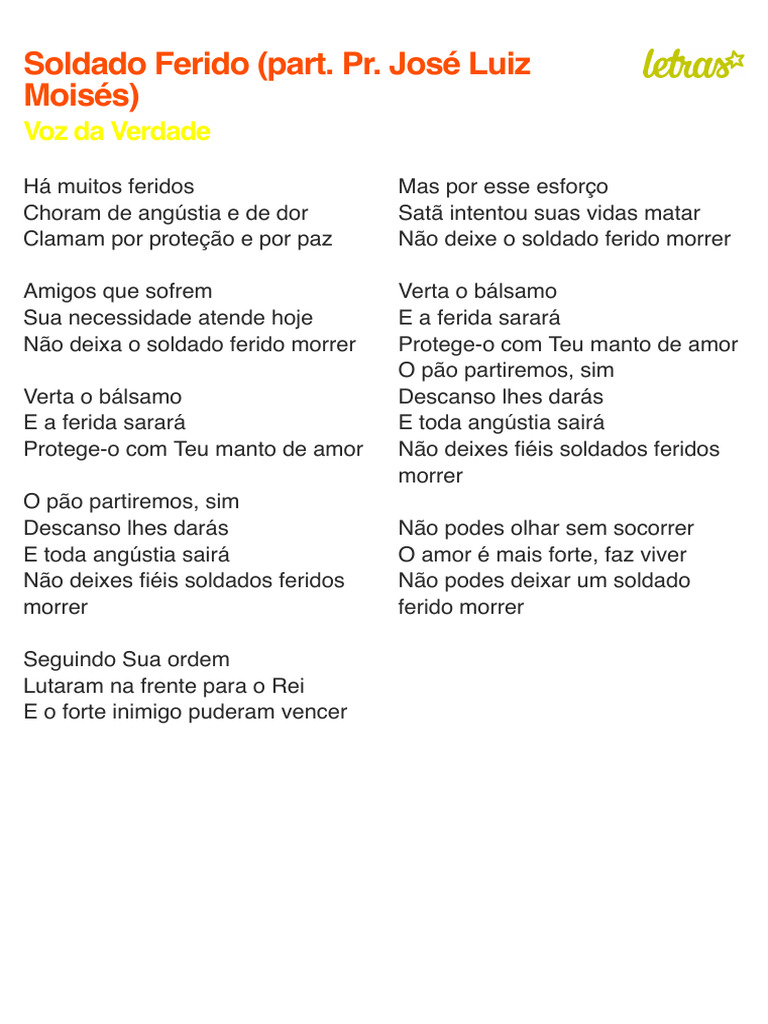 Soldado Ferido (part. Pr. José Luiz Moisés)

letras

Voz da Verdade

Há muitos feridos
Choram de angústia e de dor
Clamam por proteção e por paz

Amigos que sofrem
Sua necessidade atende hoje
Não deixa o soldado ferido morrer

Verta o bálsamo
E a ferida sarará
Protege-o com Teu manto de amor

O pão partiremos, sim
Descanso lhes darás
E toda angústia sairá
Não deixes fiéis soldados feridos morrer

Seguindo Sua ordem
Lutaram na frente para o Rei
E o forte inimigo puderam vencer

Mas por esse esforço
Satã intentou suas vidas matar
Não deixe o soldado ferido morrer

Verta o bálsamo
E a ferida sarará
Protege-o com Teu manto de amor
O pão partiremos, sim
Descanso lhes darás
E toda angústia sairá
Não deixes fiéis soldados feridos morrer

Não podes olhar sem socorrer
O amor é mais forte, faz viver
Não podes deixar um soldado ferido morrer